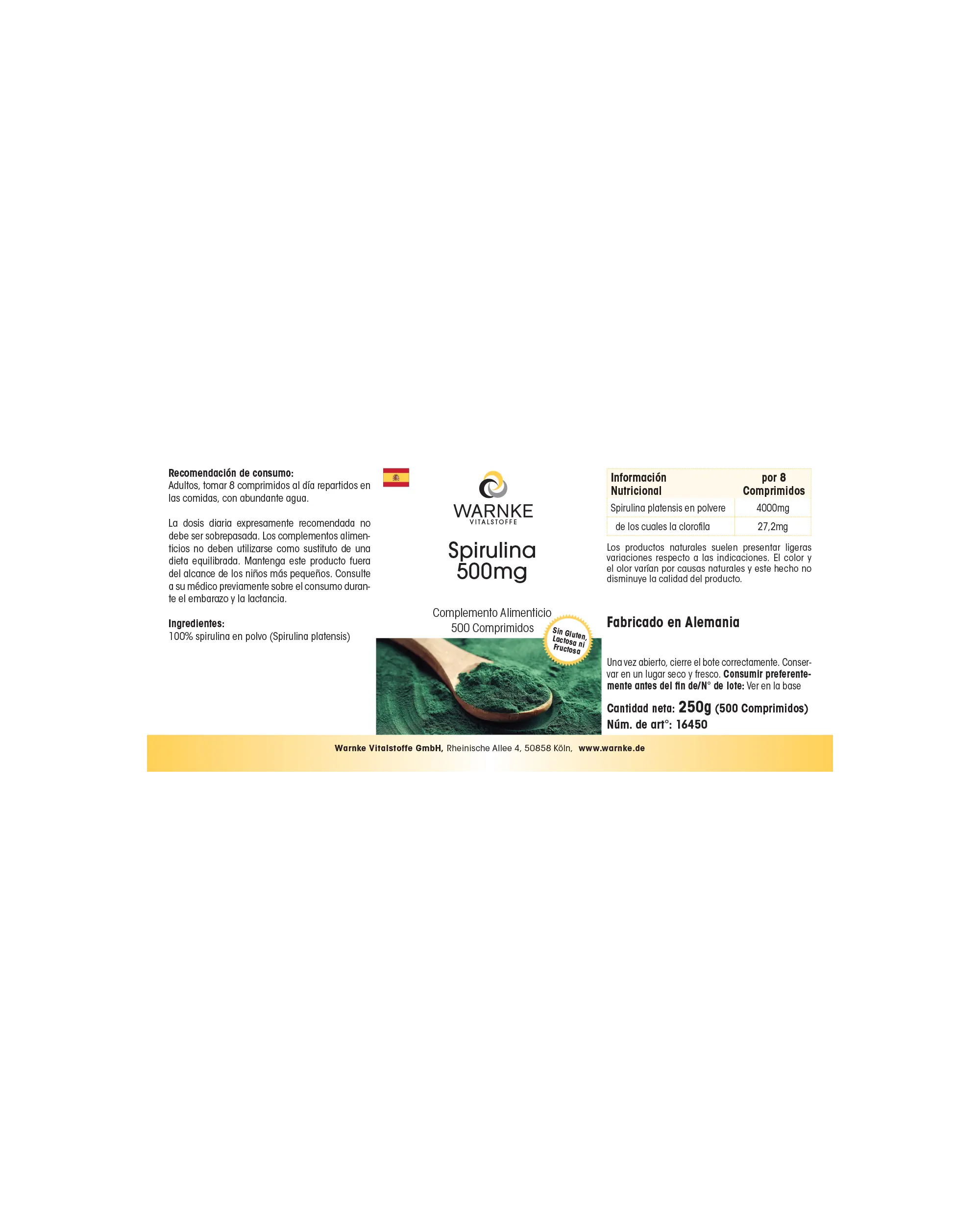 Recomendación de consumo:
Adultos, tomar 8 comprimidos al día repartidos en las comidas, con abundante agua.

La dosis diaria expresamente recomendada no debe ser sobrepasada. Los complementos alimenticios no deben utilizarse como sustituto de una dieta equilibrada. Mantenga este producto fuera del alcance de los niños más pequeños. Consulte a su médico previamente sobre el consumo durante el embarazo y la lactancia.

Ingredientes:
100% spirulina en polvo (Spirulina platensis)

WARNKE
VITALSTOFFE

Spirulina
500mg

Complemento Alimenticio
500 Comprimidos

Sin Gluten, Lactosa ni Fructosa

| Información Nutricional | por 8 Comprimidos |
|---|---|
| Spirulina platensis en polvere | 4000mg |
| de los cuales la clorofila | 27,2mg |

Los productos naturales suelen presentar ligeras variaciones respecto a las indicaciones. El color y el olor varían por causas naturales y este hecho no disminuye la calidad del producto.

Fabricado en Alemania

Una vez abierto, cierre el bote correctamente. Conservar en un lugar seco y fresco. Consumir preferentemente antes del fin de/N° de lote: Ver en la base

Cantidad neta: 250g (500 Comprimidos)
Núm. de art°: 16450

Warnke Vitalstoffe GmbH, Rheinische Allee 4, 50858 Köln, www.warnke.de